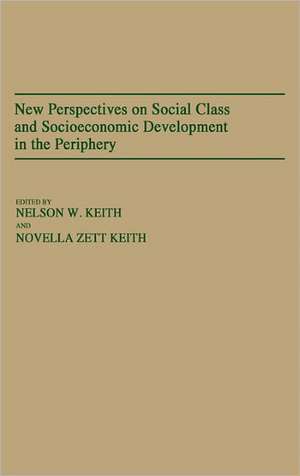 New Perspectives on Social Class and Socioeconomic Development in the Periphery

EDITED BY
NELSON W. KEITH
AND
NOVELLA ZETT KEITH